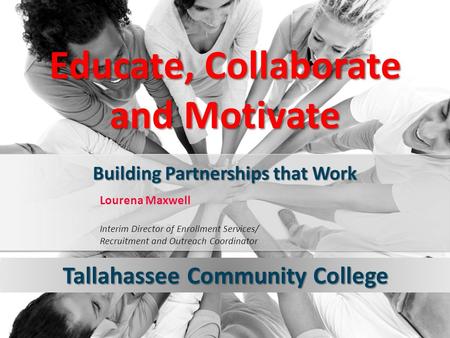 Educate, Collaborate and Motivate

Building Partnerships that Work

Lourena Maxwell

Interim Director of Enrollment Services/
Recruitment and Outreach Coordinator

Tallahassee Community College